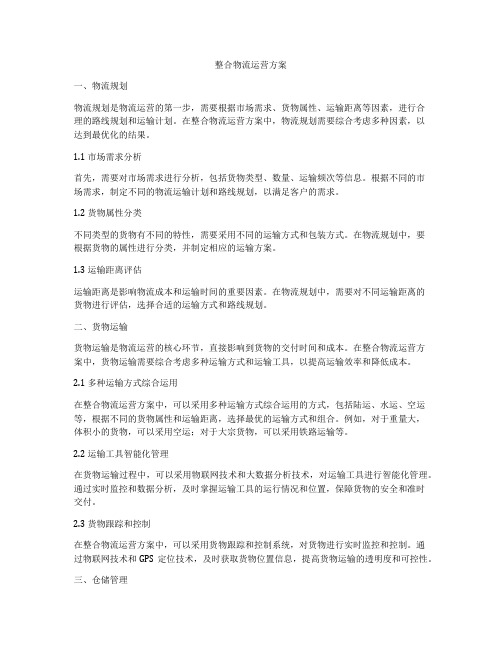 整合物流运营方案

一、物流规划

物流规划是物流运营的第一步，需要根据市场需求、货物属性、运输距离等因素，进行合理的路线规划和运输计划。在整合物流运营方案中，物流规划需要综合考虑多种因素，以达到最优化的结果。

1.1 市场需求分析

首先，需要对市场需求进行分析，包括货物类型、数量、运输频次等信息。根据不同的市场需求，制定不同的物流运输计划和路线规划，以满足客户的需求。

1.2 货物属性分类

不同类型的货物有不同的特性，需要采用不同的运输方式和包装方式。在物流规划中，要根据货物的属性进行分类，并制定相应的运输方案。

1.3 运输距离评估

运输距离是影响物流成本和运输时间的重要因素。在物流规划中，需要对不同运输距离的货物进行评估，选择合适的运输方式和路线规划。

二、货物运输

货物运输是物流运营的核心环节，直接影响到货物的交付时间和成本。在整合物流运营方案中，货物运输需要综合考虑多种运输方式和运输工具，以提高运输效率和降低成本。

2.1 多种运输方式综合运用

在整合物流运营方案中，可以采用多种运输方式综合运用的方式，包括陆运、水运、空运等，根据不同的货物属性和运输距离，选择最优的运输方式和组合。例如，对于重量大，体积小的货物，可以采用空运；对于大宗货物，可以采用铁路运输等。

2.2 运输工具智能化管理

在货物运输过程中，可以采用物联网技术和大数据分析技术，对运输工具进行智能化管理。通过实时监控和数据分析，及时掌握运输工具的运行情况和位置，保障货物的安全和准时交付。

2.3 货物跟踪和控制

在整合物流运营方案中，可以采用货物跟踪和控制系统，对货物进行实时监控和控制。通过物联网技术和 GPS 定位技术，及时获取货物位置信息，提高货物运输的透明度和可控性。

三、仓储管理